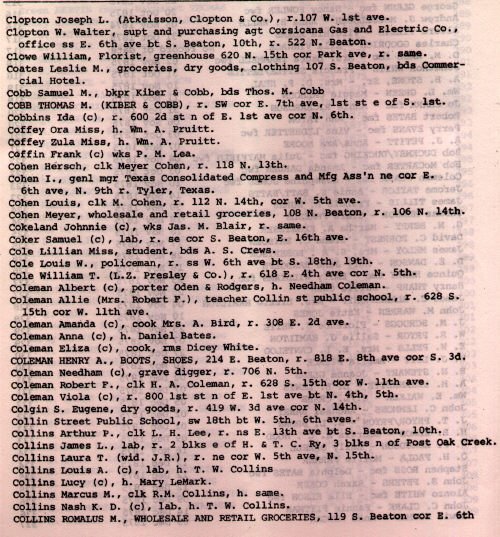 Clopton Joseph L. (Atkeisson, Clopton & Co.), r.107 W. 1st ave.
Clopton W. Walter, supt and purchasing agt Corsicana Gas and Electric Co., office ss E. 6th ave bt S. Beaton, 10th, r. 522 N. Beaton.
Clowe William, Florist, greenhouse 620 N. 15th cor Park ave, r. same.
Coates Leslie M., groceries, dry goods, clothing 107 S. Beaton, bds Commercial Hotel.
Cobb Samuel M., bkpr Kiber & Cobb, bds Thos. M. Cobb
COBB THOMAS M. (KIBER & COBB), r. SW cor E. 7th ave, 1st st e of S. 1st.
Cobbins Ida (c), r. 600 2d st n of E. 1st ave cor N. 6th.
Coffey Ora Miss, h. Wm. A. Pruitt.
Coffey Zula Miss, h. Wm. A. Pruitt.
Coffin Frank (c) wks P. M. Lea.
Cohen Hersch, clk Meyer Cohen, r. 118 N. 13th.
Cohen I., genl mgr Texas Consolidated Compress and Mfg Ass'n ne cor E. 6th ave, N. 9th r. Tyler, Texas.
Cohen Louis, clk M. Cohen, r. 112 N. 14th, cor W. 5th ave.
Cohen Meyer, wholesale and retail groceries, 108 N. Beaton, r. 106 N. 14th.
Cokeland Johnnie (c), wks Jas. M. Blair, r. same.
Coker Samuel (c), lab, r. se cor S. Beaton, E. 16th ave.
Cole Lillian Miss, student, bds A. S. Crews.
Cole Louis W., policeman, r. ss W. 6th ave bt S. 18th, 19th.
Cole William T. (L.Z. Presley & Co.), r. 618 E. 4th ave cor N. 5th.
Coleman Albert (c), porter Oden & Rodgers, h. Needham Coleman.
Coleman Allie (Mrs. Robert F.), teacher Collin st public school, r. 628 S. 15th cor W. 11th ave.
Coleman Amanda (c), cook Mrs. A. Bird, r. 308 E. 2d ave.
Coleman Anna (c), h. Daniel Bates.
Coleman Eliza (c), cook, rms Dicey White.
COLEMAN HENRY A., BOOTS, SHOES, 214 E. Beaton, r. 818 E. 8th ave cor S. 3d.
Coleman Needham (c), grave digger, r. 706 N. 5th.
Coleman Robert F., clk H. A. Coleman, r. 628 S. 15th cor W. 11th ave.
Coleman Viola (c), r. 800 1st st n of E. 1st ave bt N. 4th, 5th.
Colgin S. Eugene, dry goods, r. 419 W. 3d ave cor N. 14th.
Collin Street Public School, sw 18th bt W. 5th, 6th aves.
Collins Arthur P., clk L. H. Lee, r. ns E. 13th ave bt S. Beaton, 10th.
Collins James L., lab, r. 2 blks e of H. & T. C. Ry, 3 blks n of Post Oak Creek.
Collins Laura T. (wid. J.R.), r. ne cor W. 5th ave, N. 15th.
Collins Louis A. (c), lab, h. T. W. Collins
Collins Lucy (c), h. Mary LeMark.
Collins Marcus M., clk R.M. Collins, h. same.
Collins Nash K. D. (c), lab. h. T. W. Collins.
COLLINS ROMALUS M., WHOLESALE AND RETAIL GROCERIES, 119 S. Beaton cor E. 6th